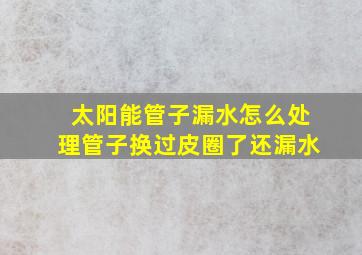 太阳能管子漏水怎么处理管子换过皮圈了还漏水